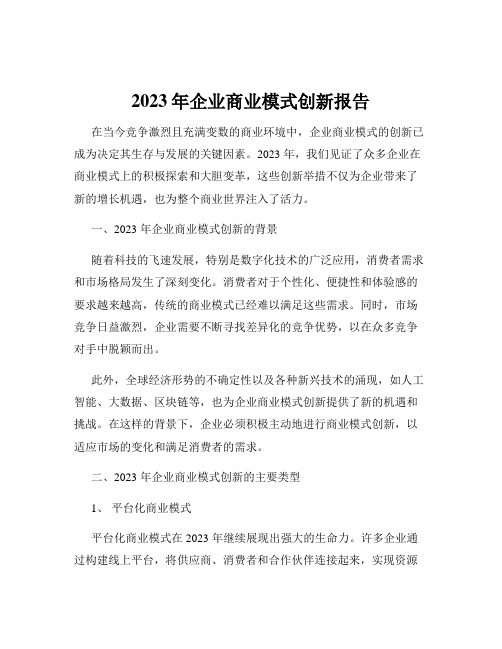 2023 年企业商业模式创新报告

在当今竞争激烈且充满变数的商业环境中，企业商业模式的创新已成为决定其生存与发展的关键因素。2023 年，我们见证了众多企业在商业模式上的积极探索和大胆变革，这些创新举措不仅为企业带来了新的增长机遇，也为整个商业世界注入了活力。

一、2023 年企业商业模式创新的背景

随着科技的飞速发展，特别是数字化技术的广泛应用，消费者需求和市场格局发生了深刻变化。消费者对于个性化、便捷性和体验感的要求越来越高，传统的商业模式已经难以满足这些需求。同时，市场竞争日益激烈，企业需要不断寻找差异化的竞争优势，以在众多竞争对手中脱颖而出。

此外，全球经济形势的不确定性以及各种新兴技术的涌现，如人工智能、大数据、区块链等，也为企业商业模式创新提供了新的机遇和挑战。在这样的背景下，企业必须积极主动地进行商业模式创新，以适应市场的变化和满足消费者的需求。

二、2023 年企业商业模式创新的主要类型

1、 平台化商业模式

平台化商业模式在 2023 年继续展现出强大的生命力。许多企业通过构建线上平台，将供应商、消费者和合作伙伴连接起来，实现资源